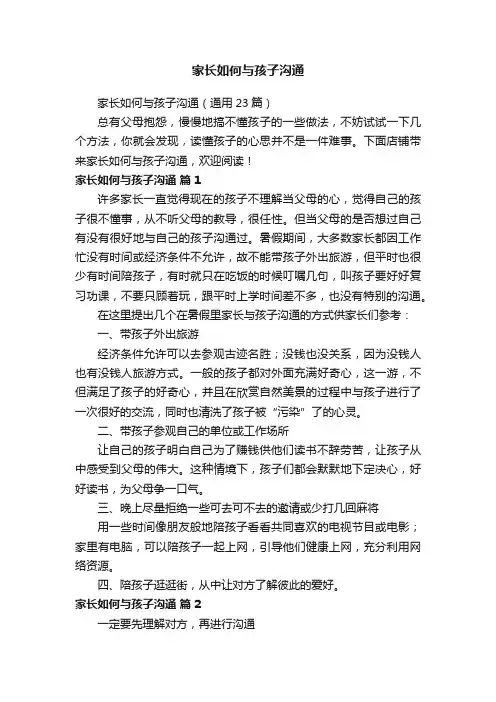 家长如何与孩子沟通

家长如何与孩子沟通（通用 23 篇）

总有父母抱怨，慢慢地搞不懂孩子的一些做法，不妨试试一下几个方法，你就会发现，读懂孩子的心思并不是一件难事。下面店铺带来家长如何与孩子沟通，欢迎阅读！

家长如何与孩子沟通 篇 1

许多家长一直觉得现在的孩子不理解当父母的心，觉得自己的孩子很不懂事，从不听父母的教导，很任性。但当父母的是否想过自己有没有很好地与自己的孩子沟通过。暑假期间，大多数家长都因工作忙没有时间或经济条件不允许，故不能带孩子外出旅游，但平时也很少有时间陪孩子，有时就只在吃饭的时候叮嘱几句，叫孩子要好好复习功课，不要只顾着玩，跟平时上学时间差不多，也没有特别的沟通。

在这里提出几个在暑假里家长与孩子沟通的方式供家长们参考：

一、带孩子外出旅游

经济条件允许可以去参观古迹名胜；没钱也没关系，因为没钱人也有没钱人旅游方式。一般的孩子都对外面充满好奇心，这一游，不但满足了孩子的好奇心，并且在欣赏自然美景的过程中与孩子进行了一次很好的交流，同时也清洗了孩子被“污染”了的心灵。

二、带孩子参观自己的单位或工作场所

让自己的孩子明白自己为了赚钱供他们读书不辞劳苦，让孩子从中感受到父母的伟大。这种情境下，孩子们都会默默地下定决心，好好读书，为父母争一口气。

三、晚上尽量拒绝一些可去可不去的邀请或少打几回麻将

用一些时间像朋友般地陪孩子看看共同喜欢的电视节目或电影；家里有电脑，可以陪孩子一起上网，引导他们健康上网，充分利用网络资源。

四、陪孩子逛逛街，从中让对方了解彼此的爱好。

家长如何与孩子沟通 篇 2

一定要先理解对方，再进行沟通